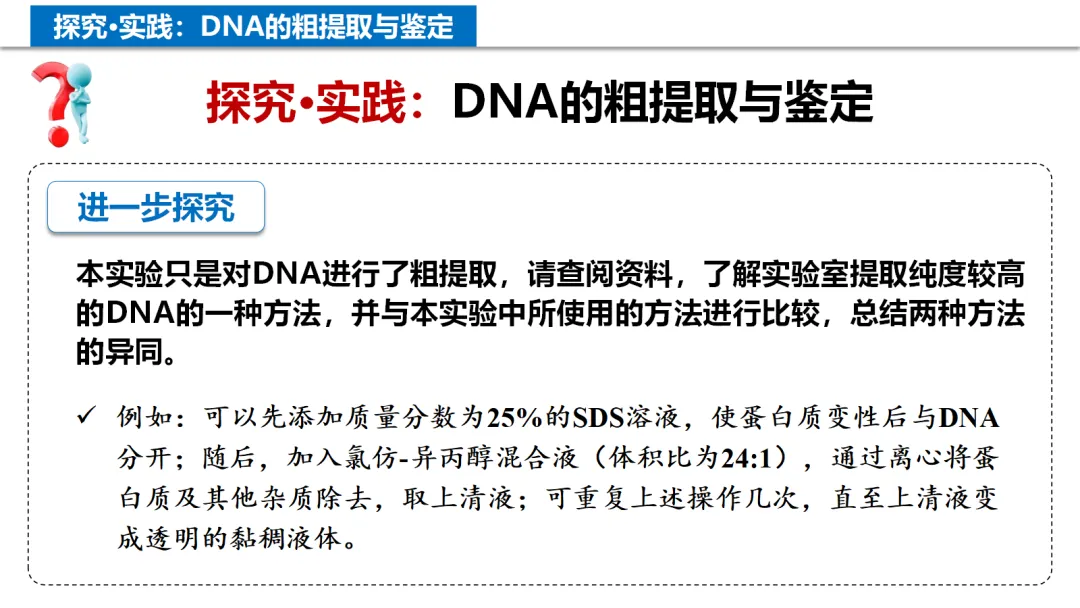 探究•实践：DNA的粗提取与鉴定

探究•实践：DNA的粗提取与鉴定

进一步探究

本实验只是对DNA进行了粗提取，请查阅资料，了解实验室提取纯度较高的DNA的一种方法，并与本实验中所使用的方法进行比较，总结两种方法的异同。

✓ 例如：可以先添加质量分数为25%的SDS溶液，使蛋白质变性后与DNA分开；随后，加入氯仿-异丙醇混合液（体积比为24:1），通过离心将蛋白质及其他杂质除去，取上清液；可重复上述操作几次，直至上清液变成透明的黏稠液体。